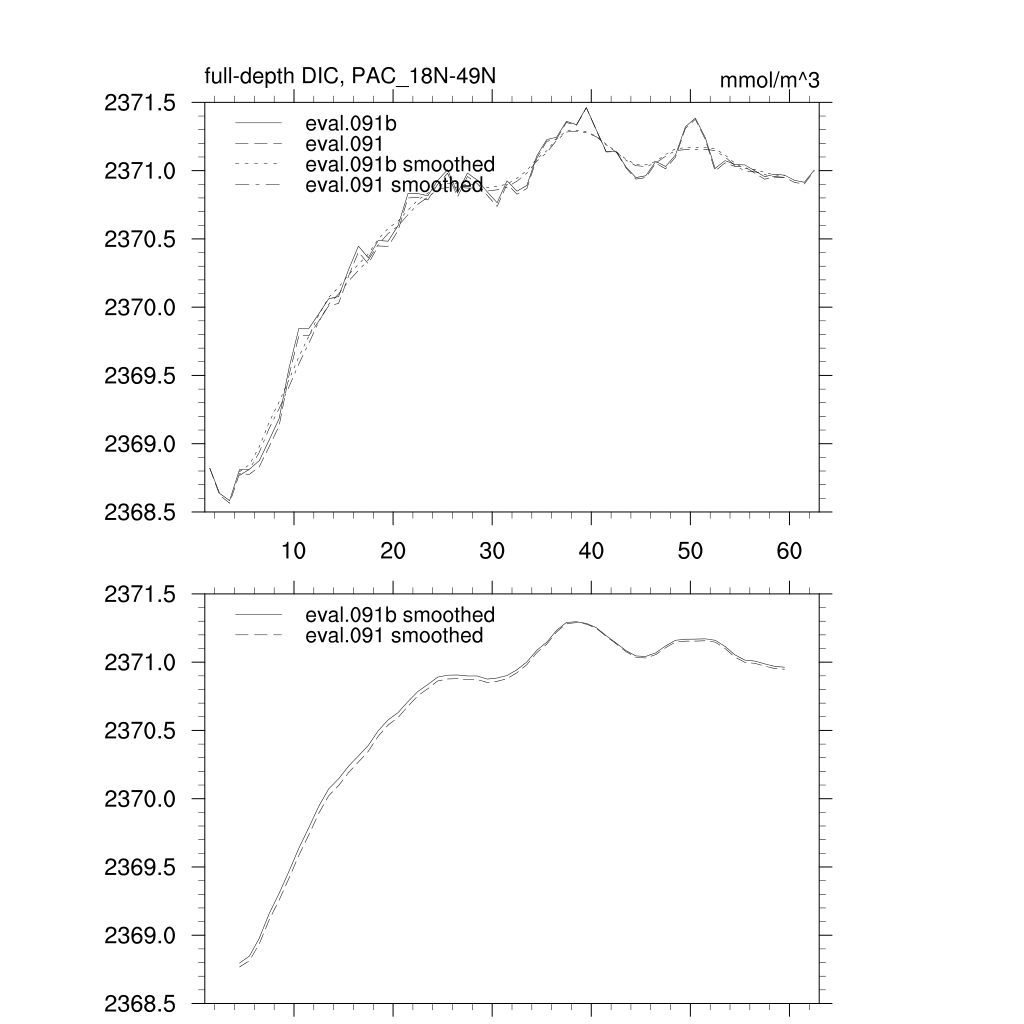 full-depth DIC, PAC_18N-49N

mmol/m^3

2371.5
2371.0
2370.5
2370.0
2369.5
2369.0
2368.5

eval.091b
eval.091
eval.091b smoothed
eval.091 smoothed

10 20 30 40 50 60

2371.5
2371.0
2370.5
2370.0
2369.5
2369.0
2368.5

eval.091b smoothed
eval.091 smoothed